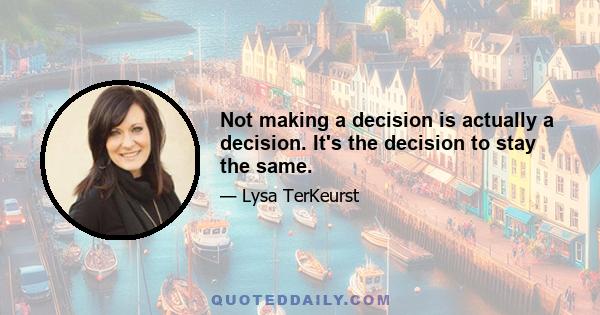 Not making a decision is actually a decision. It's the decision to stay the same.

— Lysa TerKeurst

QUOTEDDAILY.COM